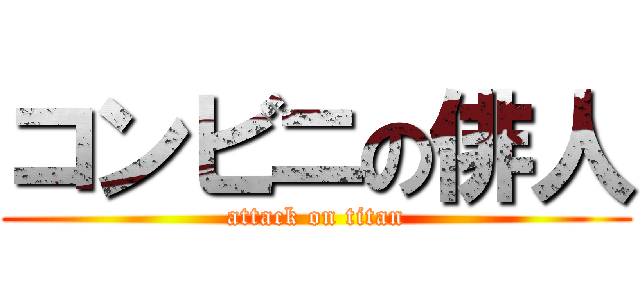 コンビニの俳人

attack on titan